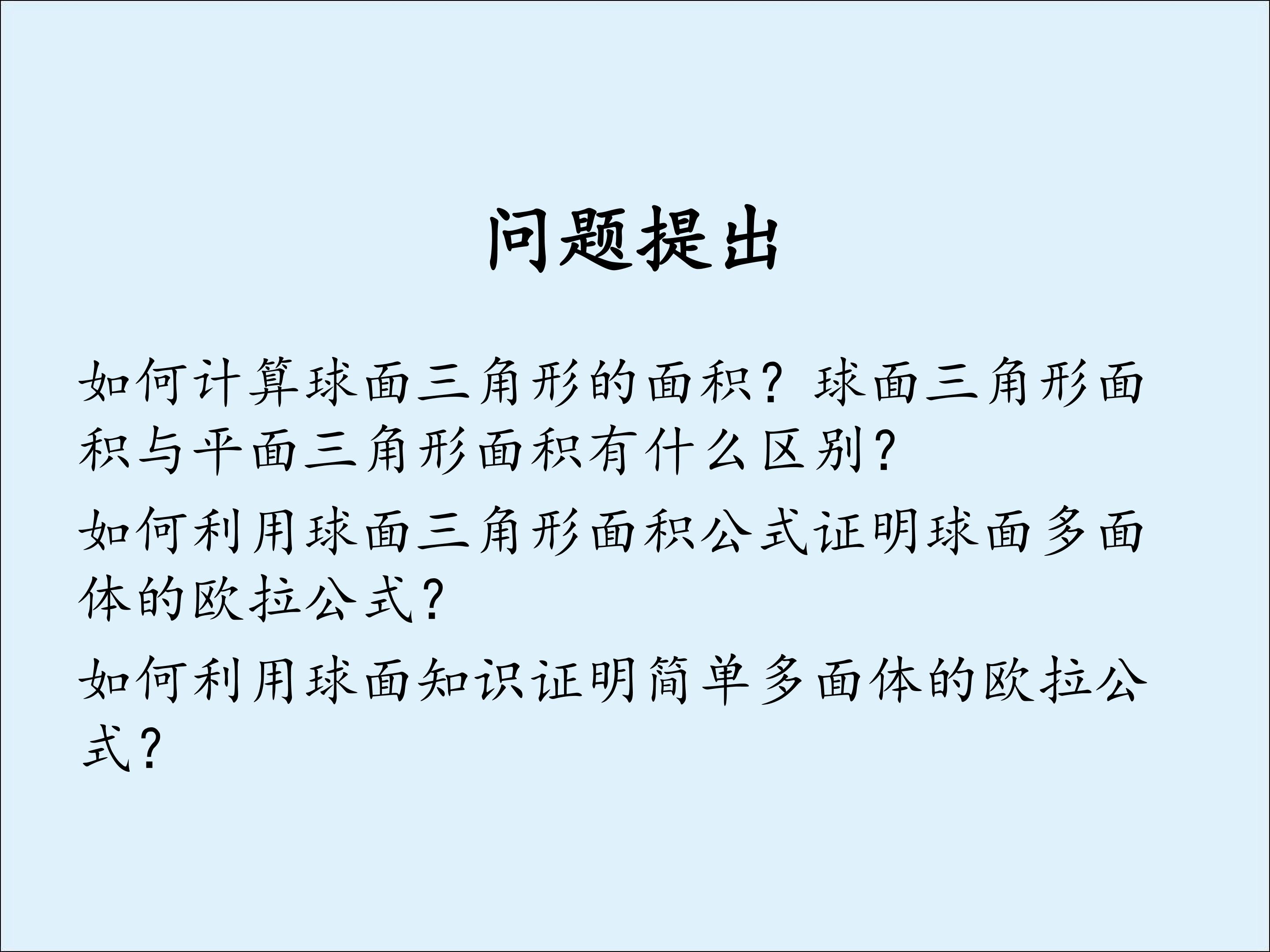 问题提出

如何计算球面三角形的面积？球面三角形面积与平面三角形面积有什么区别?

如何利用球面三角形面积公式证明球面多面体的欧拉公式?

如何利用球面知识证明简单多面体的欧拉公式?